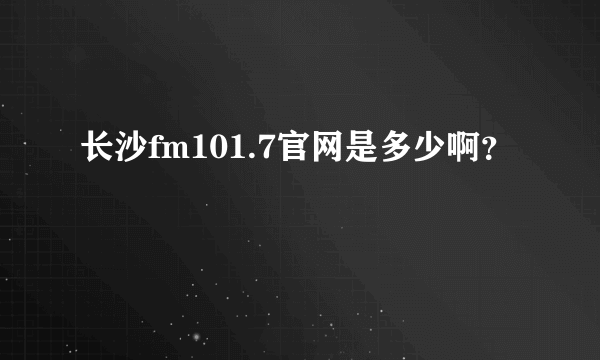 长沙fm101.7官网是多少啊？